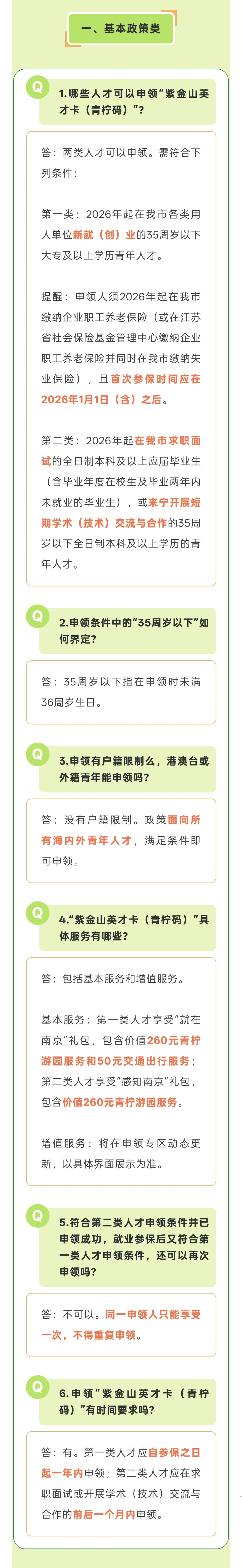 一、基本政策类

Q

1.哪些人才可以申领“紫金山英才卡（青柠码）”？

答：两类人才可以申领。需符合下列条件：

第一类：2026年起在我市各类用人单位新就（创）业的35周岁以下大专及以上学历青年人才。

提醒：申领人须2026年起在我市缴纳企业职工养老保险（或在江苏省社会保险基金管理中心缴纳企业职工养老保险并同时在我市缴纳失业保险），且首次参保时间应在2026年1月1日（含）之后。

第二类：2026年起在我市求职面试的全日制本科及以上应届毕业生（含毕业年度在校生及毕业两年内未就业的毕业生），或来宁开展短期学术（技术）交流与合作的35周岁以下全日制本科及以上学历的青年人才。

Q

2.申领条件中的“35周岁以下”如何界定？

答：35周岁以下指在申领时未满36周岁生日。

Q

3.申领有户籍限制么，港澳台或外籍青年能申领吗？

答：没有户籍限制。政策面向所有海内外青年人才，满足条件即可申领。

Q

4.“紫金山英才卡（青柠码）”具体服务有哪些？

答：包括基本服务和增值服务。

基本服务：第一类人才享受“就在南京”礼包，包含价值260元青柠游园服务和50元交通出行服务；第二类人才享受“感知南京”礼包，包含价值260元青柠游园服务。

增值服务：将在申领专区动态更新，以具体界面展示为准。

Q

5.符合第二类人才申领条件并已申领成功，就业参保后又符合第一类人才申领条件，还可以再次申领吗？

答：不可以。同一申领人只能享受一次，不得重复申领。

Q

6.申领“紫金山英才卡（青柠码）”有时间要求吗？

答：有。第一类人才应自参保之日起一年内申领；第二类人才应在求职面试或开展学术（技术）交流与合作的前后一个月内申领。